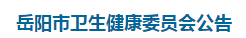 岳阳市卫生健康委员会公告